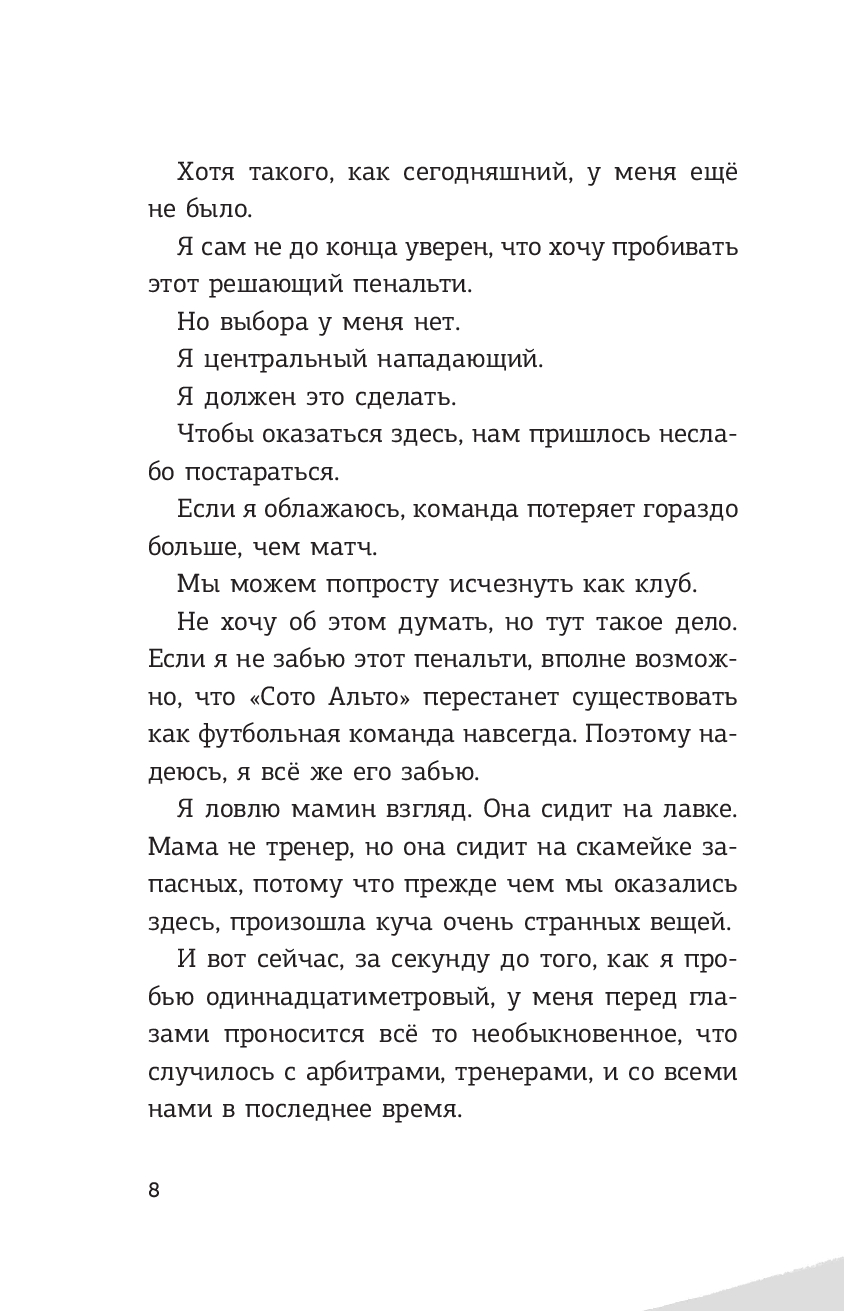 Хотя такого, как сегодняшний, у меня ещё не было.

Я сам не до конца уверен, что хочу пробивать этот решающий пенальти.

Но выбора у меня нет.

Я центральный нападающий.

Я должен это сделать.

Чтобы оказаться здесь, нам пришлось неслабо постараться.

Если я облажаюсь, команда потеряет гораздо больше, чем матч.

Мы можем попросту исчезнуть как клуб.

Не хочу об этом думать, но тут такое дело. Если я не забью этот пенальти, вполне возможно, что «Сото Альто» перестанет существовать как футбольная команда навсегда. Поэтому надеюсь, я всё же его забью.

Я ловлю мамин взгляд. Она сидит на лавке. Мама не тренер, но она сидит на скамейке запасных, потому что прежде чем мы оказались здесь, произошла куча очень странных вещей.

И вот сейчас, за секунду до того, как я пробью одиннадцатиметровый, у меня перед глазами проносится всё то необыкновенное, что случилось с арбитрами, тренерами, и со всеми нами в последнее время.

8